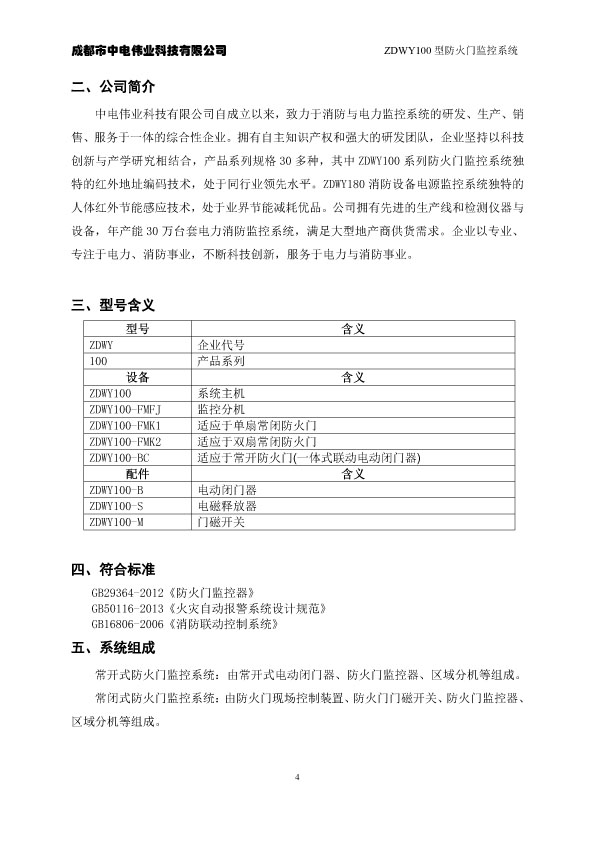 成都市中电伟业科技有限公司 ZDWY100 型防火门监控系统

二、公司简介

中电伟业科技有限公司自成立以来，致力于消防与电力监控系统的研发、生产、销售、服务于一体的综合性企业。拥有自主知识产权和强大的研发团队，企业坚持以科技创新与产学研究相结合，产品系列规格 30 多种，其中 ZDWY100 系列防火门监控系统独特的红外地址编码技术，处于同行业领先水平。ZDWY180 消防设备电源监控系统独特的人体红外节能感应技术，处于业界节能减耗优品。公司拥有先进的生产线和检测仪器与设备，年产能 30 万台套电力消防监控系统，满足大型地产商供货需求。企业以专业、专注于电力、消防事业，不断科技创新，服务于电力与消防事业。

三、型号含义

| 型号 | 含义 |
|---|---|
| ZDWY | 企业代号 |
| 100 | 产品系列 |
| 设备 | 含义 |
| ZDWY100 | 系统主机 |
| ZDWY100-FMFJ | 监控分机 |
| ZDWY100-FMK1 | 适应于单扇常闭防火门 |
| ZDWY100-FMK2 | 适应于双扇常闭防火门 |
| ZDWY100-BC | 适应于常开防火门(一体式联动电动闭门器) |
| 配件 | 含义 |
| ZDWY100-B | 电动闭门器 |
| ZDWY100-S | 电磁释放器 |
| ZDWY100-M | 门磁开关 |

四、符合标准

GB29364-2012《防火门监控器》
GB50116-2013《火灾自动报警系统设计规范》
GB16806-2006《消防联动控制系统》

五、系统组成

常开式防火门监控系统：由常开式电动闭门器、防火门监控器、区域分机等组成。

常闭式防火门监控系统：由防火门现场控制装置、防火门门磁开关、防火门监控器、区域分机等组成。

4